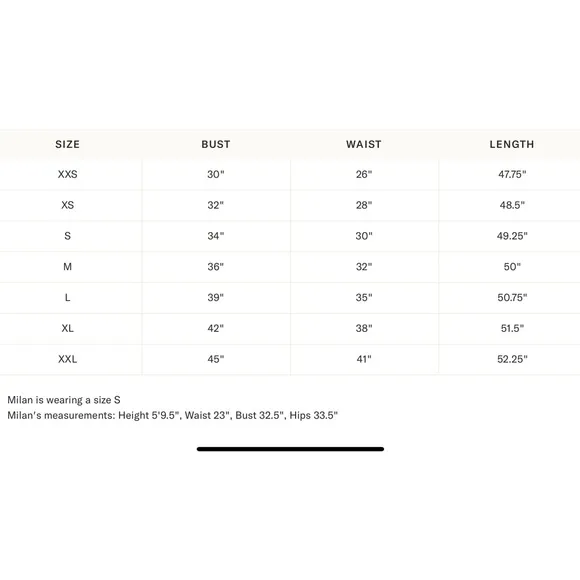 | SIZE | BUST | WAIST | LENGTH |
|---|---|---|---|
| XXS | 30" | 26" | 47.75" |
| XS | 32" | 28" | 48.5" |
| S | 34" | 30" | 49.25" |
| M | 36" | 32" | 50" |
| L | 39" | 35" | 50.75" |
| XL | 42" | 38" | 51.5" |
| XXL | 45" | 41" | 52.25" |

Milan is wearing a size S
Milan's measurements: Height 5'9.5", Waist 23", Bust 32.5", Hips 33.5"